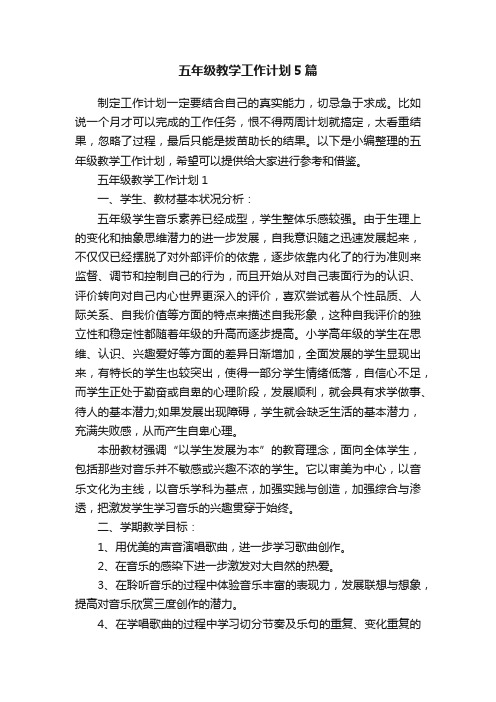 五年级教学工作计划5篇

制定工作计划一定要结合自己的真实能力，切忌急于求成。比如说一个月才可以完成的工作任务，恨不得两周计划就搞定，太看重结果，忽略了过程，最后只能是拔苗助长的结果。以下是小编整理的五年级教学工作计划，希望可以提供给大家进行参考和借鉴。

五年级教学工作计划1

一、学生、教材基本状况分析：

五年级学生音乐素养已经成型，学生整体乐感较强。由于生理上的变化和抽象思维潜力的进一步发展，自我意识随之迅速发展起来，不仅仅已经摆脱了对外部评价的依靠，逐步依靠内化了的行为准则来监督、调节和控制自己的行为，而且开始从对自己表面行为的认识、评价转向对自己内心世界更深入的评价，喜欢尝试着从个性品质、人际关系、自我价值等方面的特点来描述自我形象，这种自我评价的独立性和稳定性都随着年级的升高而逐步提高。小学高年级的学生在思维、认识、兴趣爱好等方面的差异日渐增加，全面发展的学生显现出来，有特长的学生也较突出，使得一部分学生情绪低落，自信心不足，而学生正处于勤奋或自卑的心理阶段，发展顺利，就会具有求学做事、待人的基本潜力;如果发展出现障碍，学生就会缺乏生活的基本潜力，充满失败感，从而产生自卑心理。

本册教材强调“以学生发展为本”的教育理念，面向全体学生，包括那些对音乐并不敏感或兴趣不浓的学生。它以审美为中心，以音乐文化为主线，以音乐学科为基点，加强实践与创造，加强综合与渗透，把激发学生学习音乐的兴趣贯穿于始终。

二、学期教学目标：

1、用优美的声音演唱歌曲，进一步学习歌曲创作。

2、在音乐的感染下进一步激发对大自然的热爱。

3、在聆听音乐的过程中体验音乐丰富的表现力，发展联想与想象，提高对音乐欣赏三度创作的潜力。

4、在学唱歌曲的过程中学习切分节奏及乐句的重复、变化重复的